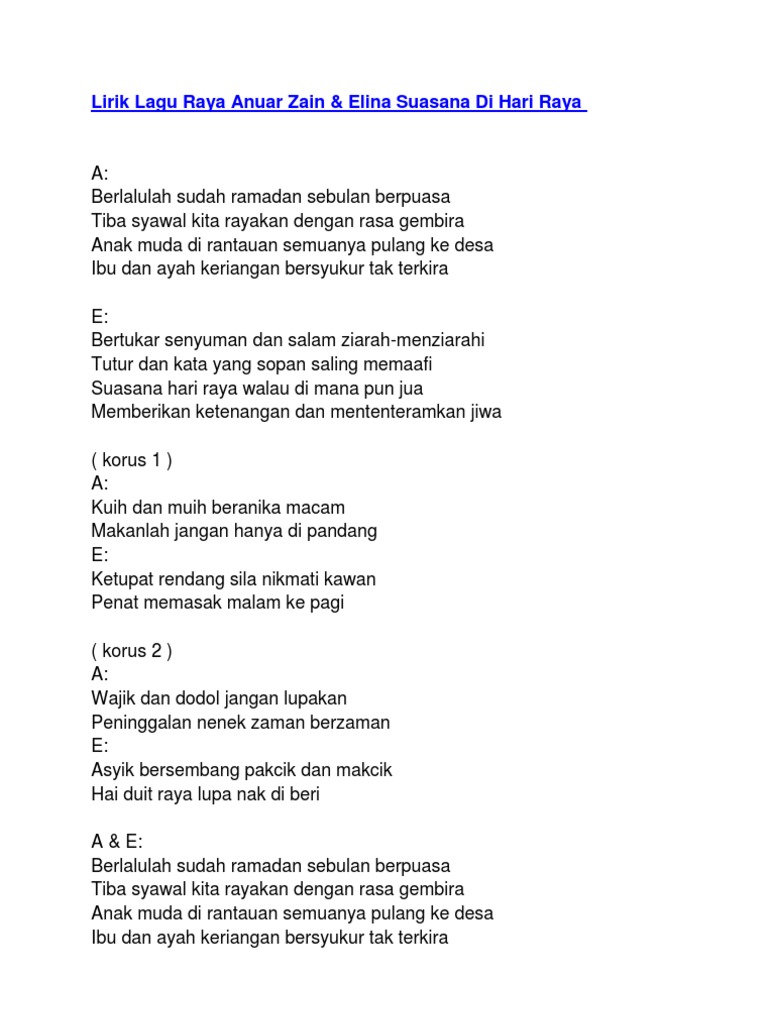 Lirik Lagu Raya Anuar Zain & Elina Suasana Di Hari Raya

A:
Berlalulah sudah ramadan sebulan berpuasa
Tiba syawal kita rayakan dengan rasa gembira
Anak muda di rantauan semuanya pulang ke desa
Ibu dan ayah keriangan bersyukur tak terkira

E:
Bertukar senyuman dan salam ziarah-menziarahi
Tutur dan kata yang sopan saling memaafi
Suasana hari raya walau di mana pun jua
Memberikan ketenangan dan mententeramkan jiwa

( korus 1 )
A:
Kuih dan muih beranika macam
Makanlah jangan hanya di pandang
E:
Ketupat rendang sila nikmati kawan
Penat memasak malam ke pagi

( korus 2 )
A:
Wajik dan dodol jangan lupakan
Peninggalan nenek zaman berzaman
E:
Asyik bersembang pakcik dan makcik
Hai duit raya lupa nak di beri

A & E:
Berlalulah sudah ramadan sebulan berpuasa
Tiba syawal kita rayakan dengan rasa gembira
Anak muda di rantauan semuanya pulang ke desa
Ibu dan ayah keriangan bersyukur tak terkira